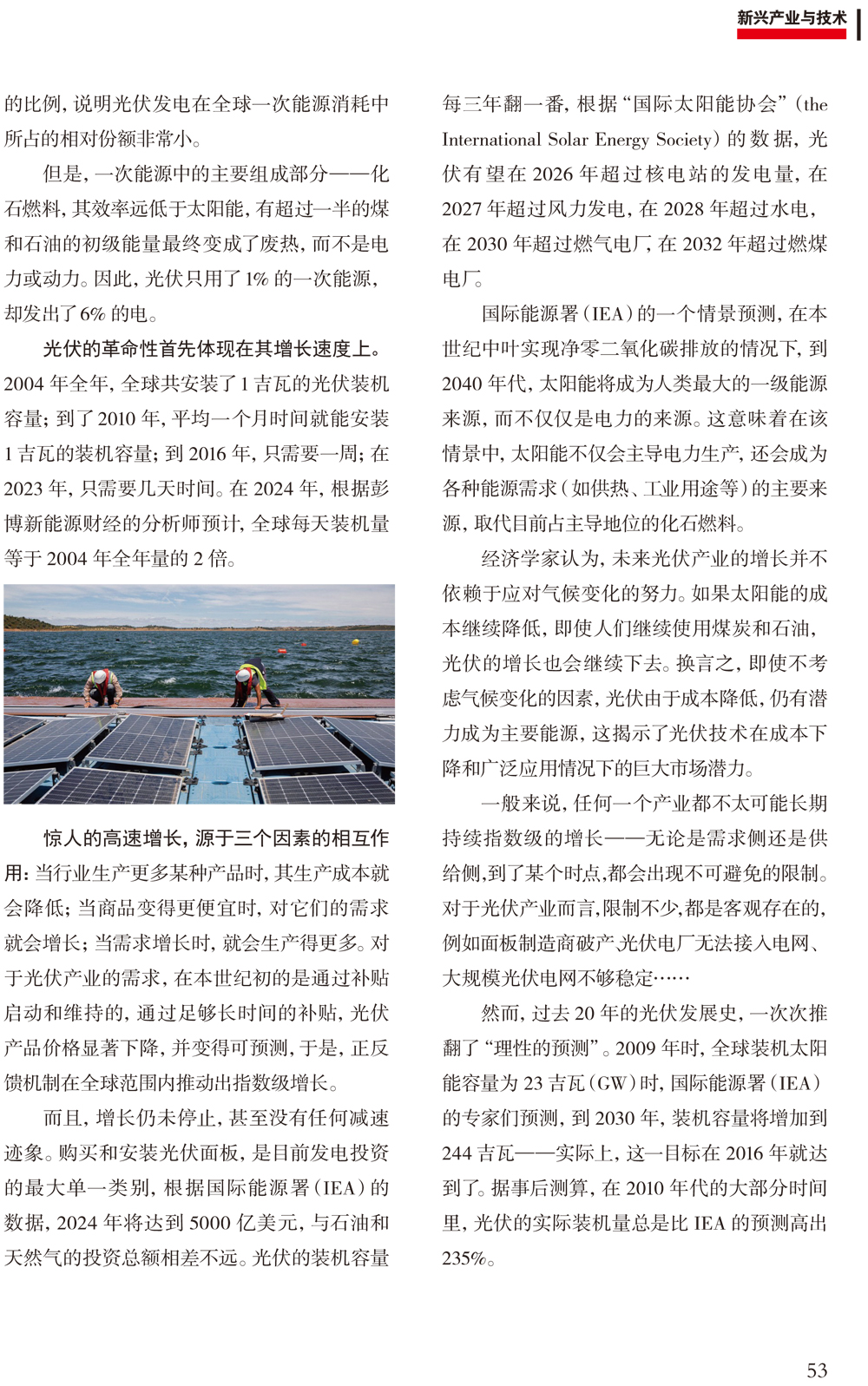 新兴产业与技术

的比例，说明光伏发电在全球一次能源消耗中所占的相对份额非常小。

但是，一次能源中的主要组成部分——化石燃料，其效率远低于太阳能，有超过一半的煤和石油的初级能量最终变成了废热，而不是电力或动力。因此，光伏只用了 1% 的一次能源，却发出了 6% 的电。

光伏的革命性首先体现在其增长速度上。2004 年全年，全球共安装了 1 吉瓦的光伏装机容量；到了 2010 年，平均一个月时间就能安装 1 吉瓦的装机容量；到 2016 年，只需要一周；在 2023 年，只需要几天时间。在 2024 年，根据彭博新能源财经的分析师预计，全球每天装机量等于 2004 年全年量的 2 倍。

惊人的高速增长，源于三个因素的相互作用：当行业生产更多某种产品时，其生产成本就会降低；当商品变得更便宜时，对它们的需求就会增长；当需求增长时，就会生产得更多。对于光伏产业的需求，在本世纪初的是通过补贴启动和维持的，通过足够长时间的补贴，光伏产品价格显著下降，并变得可预测，于是，正反馈机制在全球范围内推动出指数级增长。

而且，增长仍未停止，甚至没有任何减速迹象。购买和安装光伏面板，是目前发电投资的最大单一类别，根据国际能源署（IEA）的数据，2024 年将达到 5000 亿美元，与石油和天然气的投资总额相差不远。光伏的装机容量每三年翻一番，根据“国际太阳能协会”（the International Solar Energy Society）的数据，光伏有望在 2026 年超过核电站的发电量，在 2027 年超过风力发电，在 2028 年超过水电，在 2030 年超过燃气电厂，在 2032 年超过燃煤电厂。

国际能源署（IEA）的一个情景预测，在本世纪中叶实现净零二氧化碳排放的情况下，到 2040 年代，太阳能将成为人类最大的一级能源来源，而不仅仅是电力的来源。这意味着在该情景中，太阳能不仅会主导电力生产，还会成为各种能源需求（如供热、工业用途等）的主要来源，取代目前占主导地位的化石燃料。

经济学家认为，未来光伏产业的增长并不依赖于应对气候变化的努力。如果太阳能的成本继续降低，即使人们继续使用煤炭和石油，光伏的增长也会继续下去。换言之，即使不考虑气候变化的因素，光伏由于成本降低，仍有潜力成为主要能源，这揭示了光伏技术在成本下降和广泛应用情况下的巨大市场潜力。

一般来说，任何一个产业都不太可能长期持续指数级的增长——无论是需求侧还是供给侧，到了某个时点，都会出现不可避免的限制。对于光伏产业而言，限制不少，都是客观存在的，例如面板制造商破产、光伏电厂无法接入电网、大规模光伏电网不够稳定……

然而，过去 20 年的光伏发展史，一次次推翻了“理性的预测”。2009 年时，全球装机太阳能容量为 23 吉瓦（GW）时，国际能源署（IEA）的专家们预测，到 2030 年，装机容量将增加到 244 吉瓦——实际上，这一目标在 2016 年就达到了。据事后测算，在 2010 年代的大部分时间里，光伏的实际装机量总是比 IEA 的预测高出 235%。

53